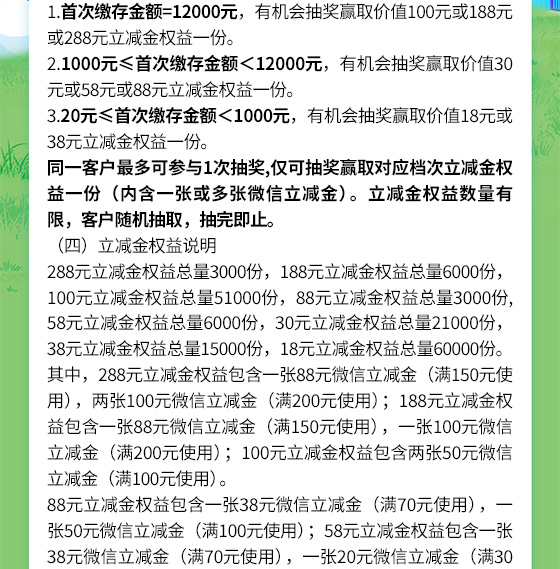 1.首次缴存金额=12000元，有机会抽奖赢取价值100元或188元或288元立减金权益一份。
2.1000元≤首次缴存金额＜12000元，有机会抽奖赢取价值30元或58元或88元立减金权益一份。
3.20元≤首次缴存金额＜1000元，有机会抽奖赢取价值18元或38元立减金权益一份。
同一客户最多可参与1次抽奖,仅可抽奖赢取对应档次立减金权益一份（内含一张或多张微信立减金）。立减金权益数量有限，客户随机抽取，抽完即止。
（四）立减金权益说明
288元立减金权益总量3000份，188元立减金权益总量6000份，100元立减金权益总量51000份，88元立减金权益总量3000份，58元立减金权益总量6000份，30元立减金权益总量21000份，38元立减金权益总量15000份，18元立减金权益总量60000份。其中，288元立减金权益包含一张88元微信立减金（满150元使用），两张100元微信立减金（满200元使用）；188元立减金权益包含一张88元微信立减金（满150元使用），一张100元微信立减金（满200元使用）；100元立减金权益包含两张50元微信立减金（满100元使用）。
88元立减金权益包含一张38元微信立减金（满70元使用），一张50元微信立减金（满100元使用）；58元立减金权益包含一张38元微信立减金（满70元使用），一张20元微信立减金（满30